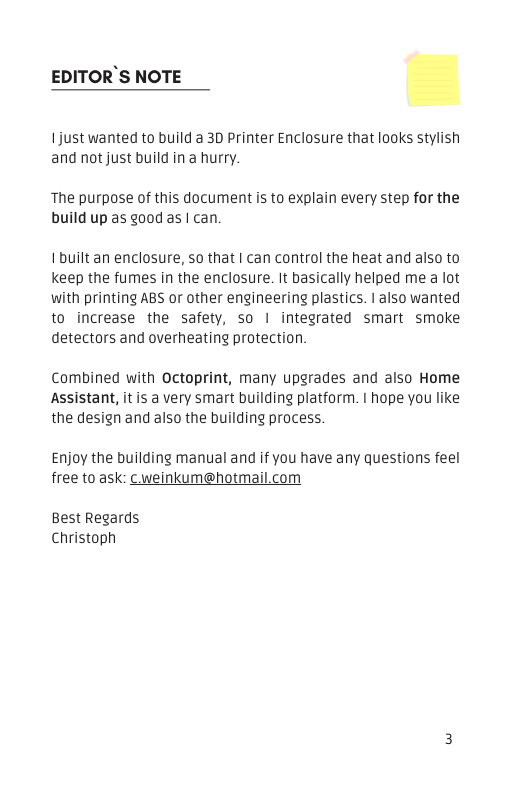 EDITOR`S NOTE

I just wanted to build a 3D Printer Enclosure that looks stylish and not just build in a hurry.

The purpose of this document is to explain every step for the build up as good as I can.

I built an enclosure, so that I can control the heat and also to keep the fumes in the enclosure. It basically helped me a lot with printing ABS or other engineering plastics. I also wanted to increase the safety, so I integrated smart smoke detectors and overheating protection.

Combined with Octoprint, many upgrades and also Home Assistant, it is a very smart building platform. I hope you like the design and also the building process.

Enjoy the building manual and if you have any questions feel free to ask: c.weinkum@hotmail.com

Best Regards
Christoph

3